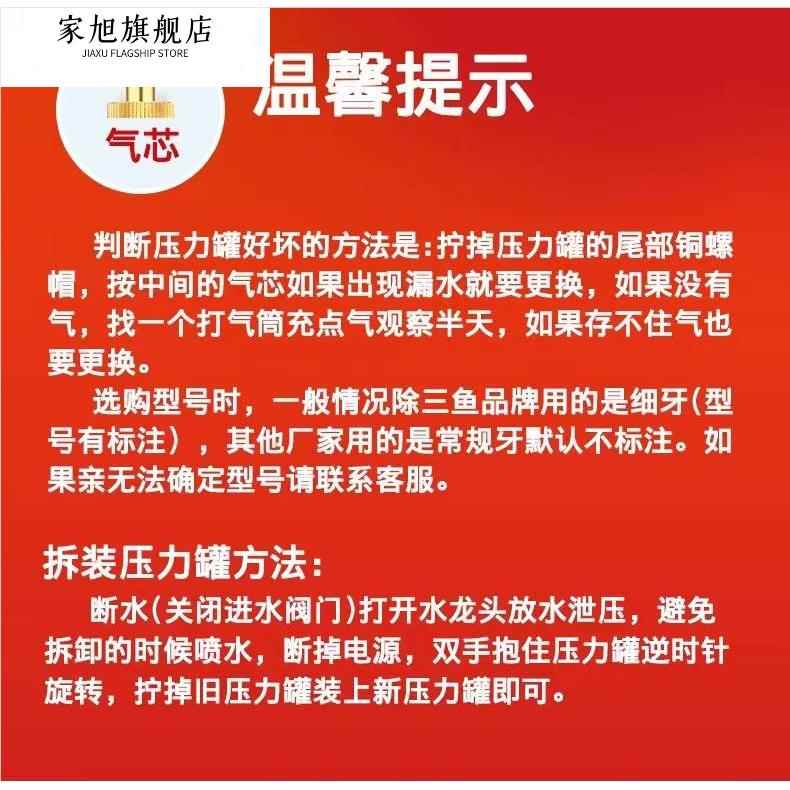 家旭旗舰店
JIAXU FLAGSHIP STORE

气芯

温馨提示

判断压力罐好坏的方法是:拧掉压力罐的尾部铜螺帽，按中间的气芯如果出现漏水就要更换，如果没有气，找一个打气筒充点气观察半天，如果存不住气也要更换。

选购型号时，一般情况除三鱼品牌用的是细牙(型号有标注)，其他厂家用的是常规牙默认不标注。如果亲无法确定型号请联系客服。

拆装压力罐方法:

断水(关闭进水阀门)打开水龙头放水泄压，避免拆卸的时候喷水，断掉电源，双手抱住压力罐逆时针旋转，拧掉旧压力罐装上新压力罐即可。